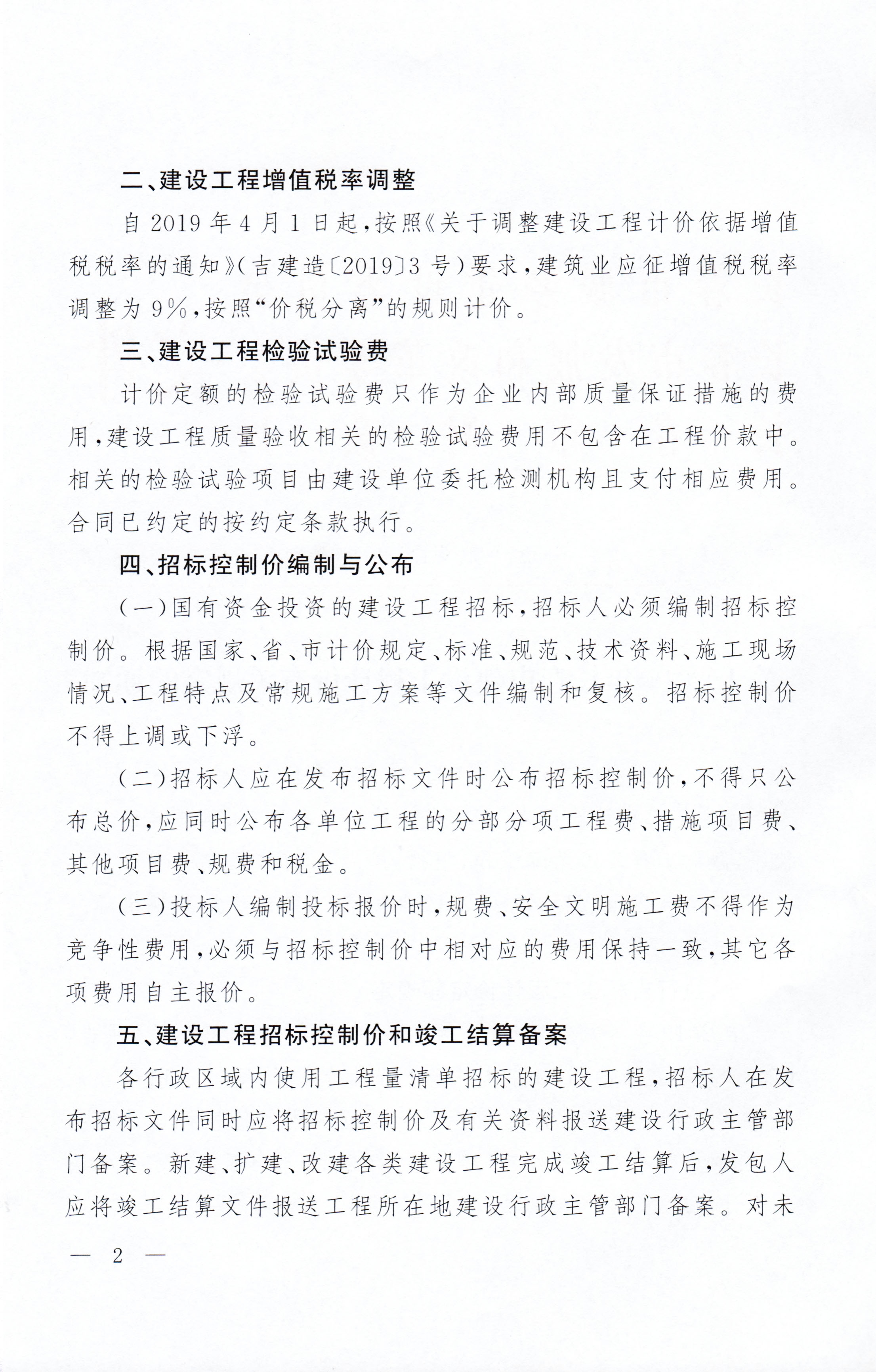 二、建设工程增值税率调整

自2019年4月1日起，按照《关于调整建设工程计价依据增值税税率的通知》（吉建造〔2019〕3号）要求，建筑业应征增值税税率调整为9%，按照“价税分离”的规则计价。

三、建设工程检验试验费

计价定额的检验试验费只作为企业内部质量保证措施的费用，建设工程质量验收相关的检验试验费用不包含在工程价款中。相关的检验试验项目由建设单位委托检测机构且支付相应费用。合同已约定的按约定条款执行。

四、招标控制价编制与公布

（一）国有资金投资的建设工程招标，招标人必须编制招标控制价。根据国家、省、市计价规定、标准、规范、技术资料、施工现场情况、工程特点及常规施工方案等文件编制和复核。招标控制价不得上调或下浮。

（二）招标人应在发布招标文件时公布招标控制价，不得只公布总价，应同时公布各单位工程的分部分项工程费、措施项目费、其他项目费、规费和税金。

（三）投标人编制投标报价时，规费、安全文明施工费不得作为竞争性费用，必须与招标控制价中相对应的费用保持一致，其它各项费用自主报价。

五、建设工程招标控制价和竣工结算备案

各行政区域内使用工程量清单招标的建设工程，招标人在发布招标文件同时应将招标控制价及有关资料报送建设行政主管部门备案。新建、扩建、改建各类建设工程完成竣工结算后，发包人应将竣工结算文件报送工程所在地建设行政主管部门备案。对未

— 2 —